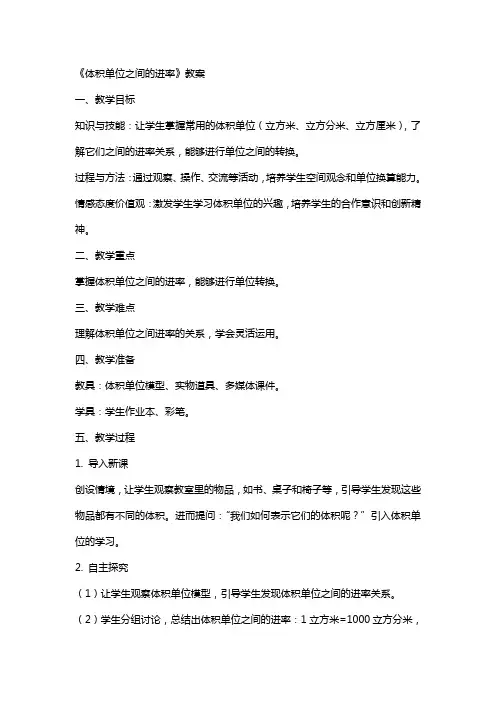 《体积单位之间的进率》教案

一、教学目标

知识与技能：让学生掌握常用的体积单位（立方米、立方分米、立方厘米），了解它们之间的进率关系，能够进行单位之间的转换。

过程与方法：通过观察、操作、交流等活动，培养学生空间观念和单位换算能力。

情感态度价值观：激发学生学习体积单位的兴趣，培养学生的合作意识和创新精神。

二、教学重点

掌握体积单位之间的进率，能够进行单位转换。

三、教学难点

理解体积单位之间进率的关系，学会灵活运用。

四、教学准备

教具：体积单位模型、实物道具、多媒体课件。

学具：学生作业本、彩笔。

五、教学过程

1. 导入新课

创设情境，让学生观察教室里的物品，如书、桌子和椅子等，引导学生发现这些物品都有不同的体积。进而提问："我们如何表示它们的体积呢？"引入体积单位的学习。

2. 自主探究

（1）让学生观察体积单位模型，引导学生发现体积单位之间的进率关系。

（2）学生分组讨论，总结出体积单位之间的进率：1 立方米=1000 立方分米，